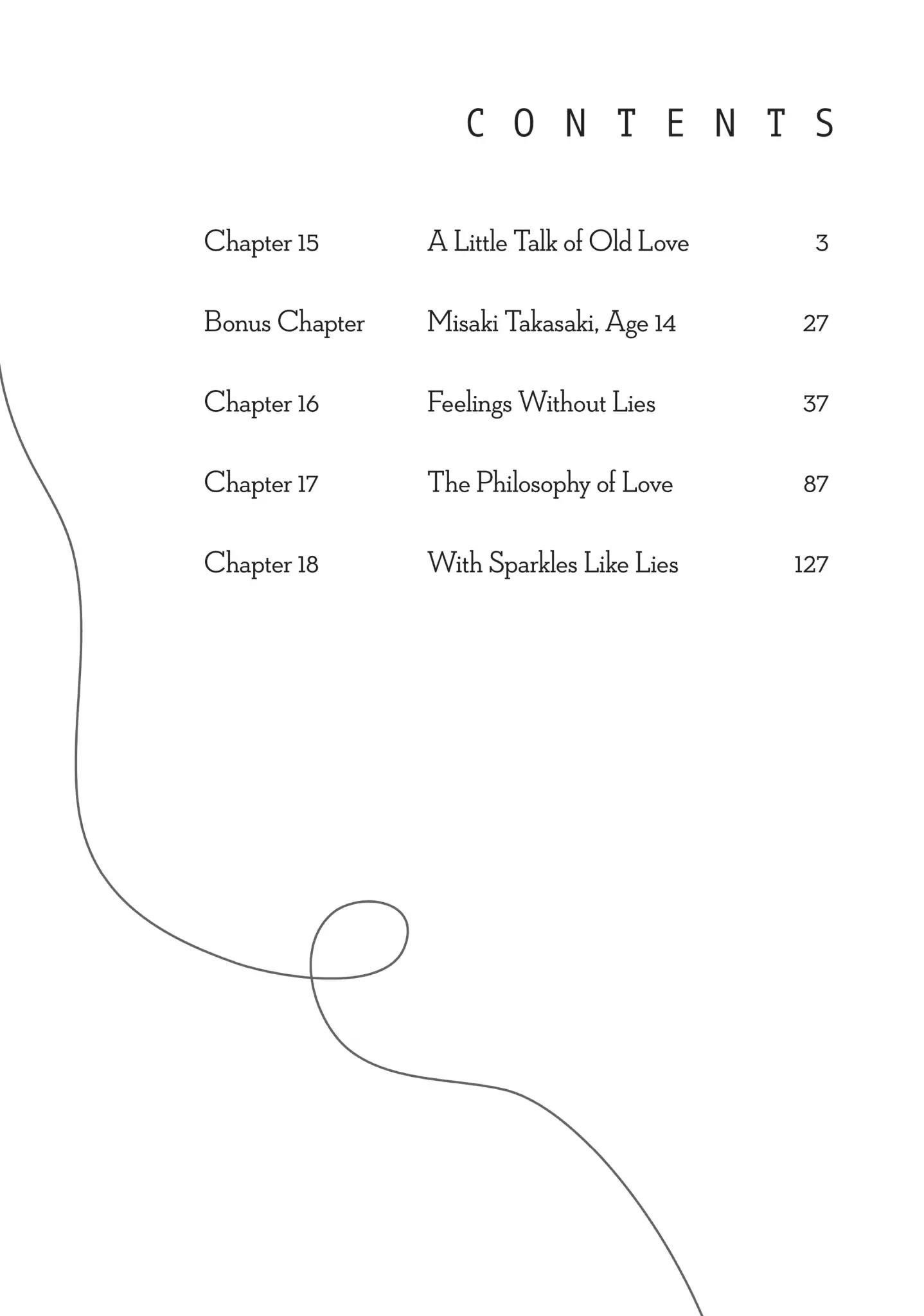 CONTENTS

Chapter 15 A Little Talk of Old Love 3

Bonus Chapter Misaki Takasaki, Age 14 27

Chapter 16 Feelings Without Lies 37

Chapter 17 The Philosophy of Love 87

Chapter 18 With Sparkles Like Lies 127